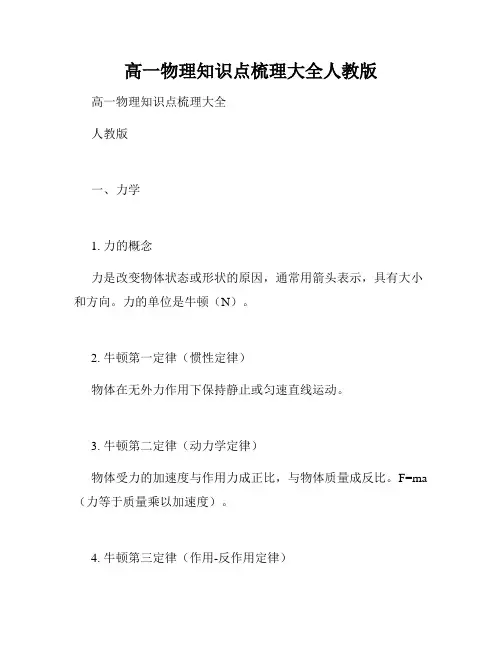 高一物理知识点梳理大全人教版

高一物理知识点梳理大全

人教版

一、力学

1. 力的概念

力是改变物体状态或形状的原因，通常用箭头表示，具有大小和方向。力的单位是牛顿（N）。

2. 牛顿第一定律（惯性定律）

物体在无外力作用下保持静止或匀速直线运动。

3. 牛顿第二定律（动力学定律）

物体受力的加速度与作用力成正比，与物体质量成反比。$F=ma$（力等于质量乘以加速度）。

4. 牛顿第三定律（作用-反作用定律）